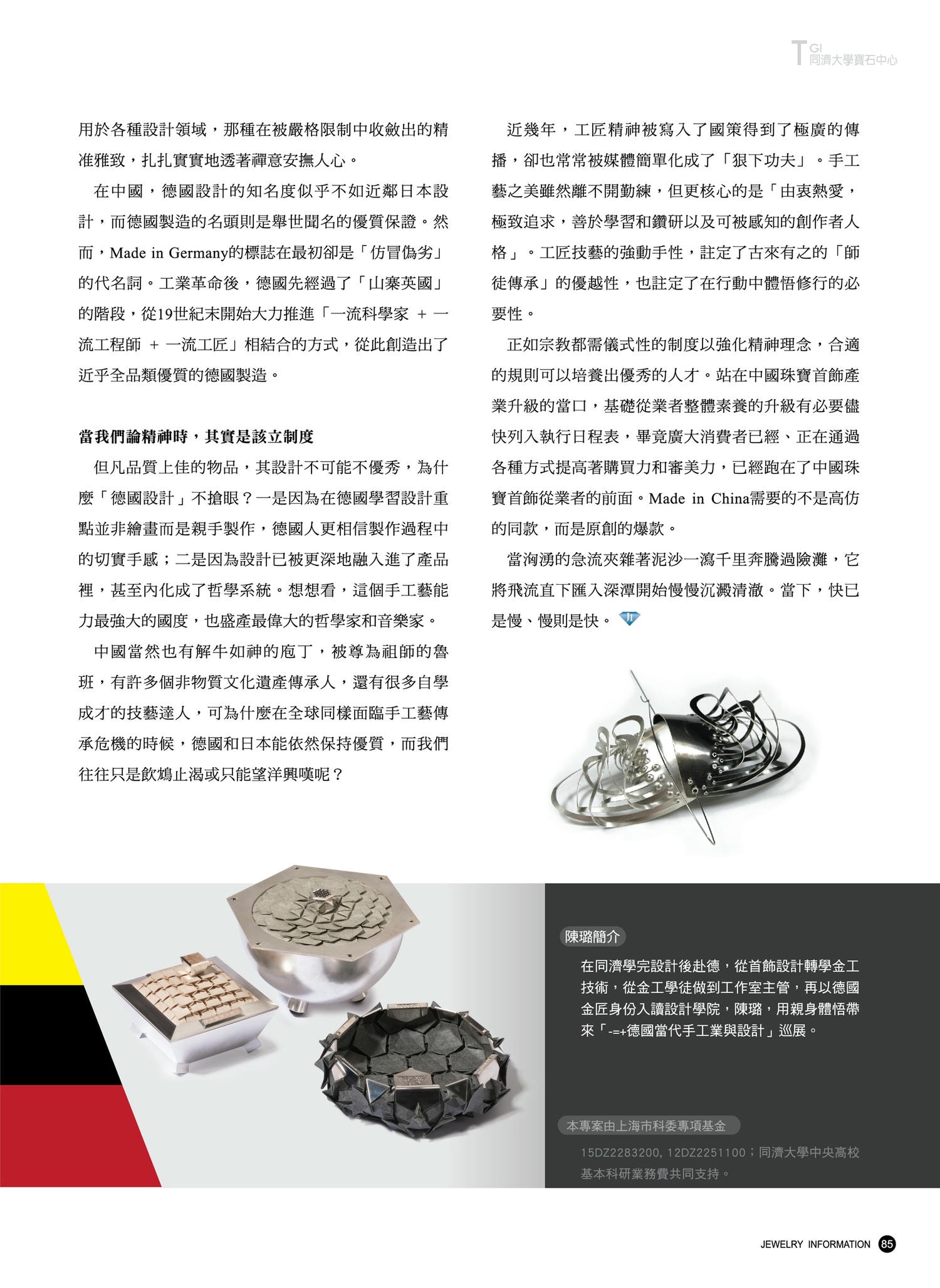 TGI 同濟大學寶石中心

用於各種設計領域，那種在被嚴格限制中收斂出的精准雅致，扎扎實實地透著禪意安撫人心。

在中國，德國設計的知名度似乎不如近鄰日本設計，而德國製造的名頭則是舉世聞名的優質保證。然而，Made in Germany的標誌在最初卻是「仿冒偽劣」的代名詞。工業革命後，德國先經過了「山寨英國」的階段，從19世紀末開始大力推進「一流科學家 + 一流工程師 + 一流工匠」相結合的方式，從此創造出了近乎全品類優質的德國製造。

當我們論精神時，其實是該立制度

但凡品質上佳的物品，其設計不可能不優秀，為什麼「德國設計」不搶眼？一是因為在德國學習設計重點並非繪畫而是親手製作，德國人更相信製作過程中的切實手感；二是因為設計已被更深地融入進了產品裡，甚至內化成了哲學系統。想想看，這個手工藝能力最強大的國度，也盛產最偉大的哲學家和音樂家。

中國當然也有解牛如神的庖丁，被尊為祖師的魯班，有許多個非物質文化遺產傳承人，還有很多自學成才的技藝達人，可為什麼在全球同樣面臨手工藝傳承危機的時候，德國和日本能依然保持優質，而我們往往只是飲鴆止渴或只能望洋興嘆呢？

近幾年，工匠精神被寫入了國策得到了極廣的傳播，卻也常常被媒體簡單化成了「狠下功夫」。手工藝之美雖然離不開勤練，但更核心的是「由衷熱愛，極致追求，善於學習和鑽研以及可被感知的創作者人格」。工匠技藝的強動手性，註定了古來有之的「師徒傳承」的優越性，也註定了在行動中體悟修行的必要性。

正如宗教都需儀式性的制度以強化精神理念，合適的規則可以培養出優秀的人才。站在中國珠寶首飾產業升級的當口，基礎從業者整體素養的升級有必要儘快列入執行日程表，畢竟廣大消費者已經、正在通過各種方式提高著購買力和審美力，已經跑在了中國珠寶首飾從業者的前面。Made in China需要的不是高仿的同款，而是原創的爆款。

當洶湧的急流夾雜著泥沙一瀉千里奔騰過險灘，它將飛流直下匯入深潭開始慢慢沉澱清澈。當下，快已是慢、慢則是快。

陳璐簡介

在同濟學完設計後赴德，從首飾設計轉學金工技術，從金工學徒做到工作室主管，再以德國金匠身份入讀設計學院，陳璐，用親身體悟帶來「-=+德國當代手工業與設計」巡展。

本專案由上海市科委專項基金

15DZ2283200, 12DZ2251100；同濟大學中央高校基本科研業務費共同支持。

JEWELRY INFORMATION 85